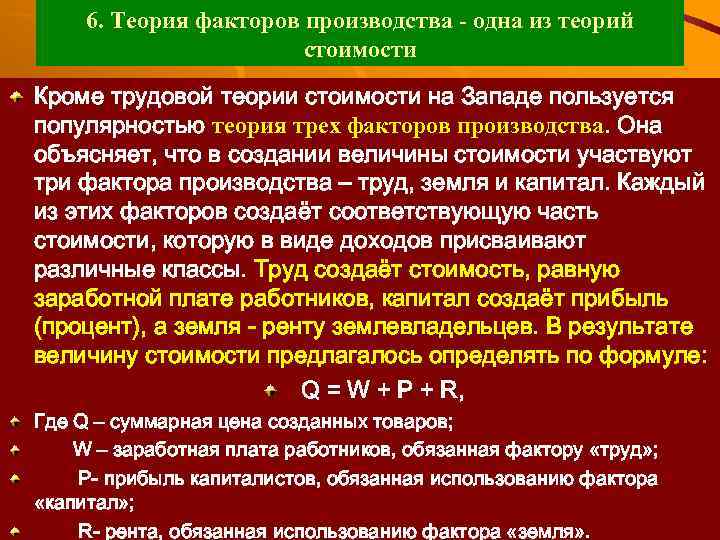 6. Теория факторов производства - одна из теорий стоимости

Кроме трудовой теории стоимости на Западе пользуется популярностью теория трех факторов производства. Она объясняет, что в создании величины стоимости участвуют три фактора производства – труд, земля и капитал. Каждый из этих факторов создаёт соответствующую часть стоимости, которую в виде доходов присваивают различные классы. Труд создаёт стоимость, равную заработной плате работников, капитал создаёт прибыль (процент), а земля - ренту землевладельцев. В результате величину стоимости предлагалось определять по формуле:

$Q = W + P + R$,

Где Q – суммарная цена созданных товаров;

W – заработная плата работников, обязанная фактору «труд»;

P- прибыль капиталистов, обязанная использованию фактора «капитал»;

R- рента, обязанная использованию фактора «земля».